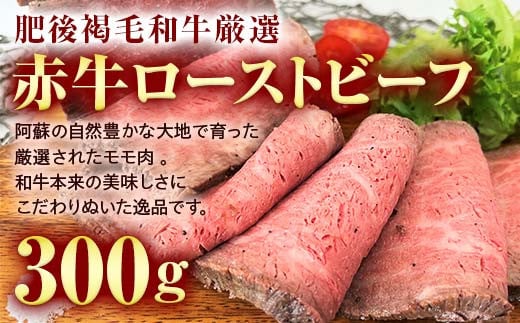 肥後褐毛和牛厳選

赤牛ローストビーフ

阿蘇の自然豊かな大地で育った
厳選されたモモ肉 。
和牛本来の美味しさに
こだわりぬいた逸品です。

300g